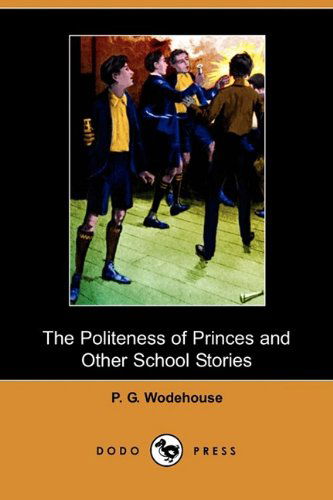 The Politeness of Princes and Other School Stories

P. G. Wodehouse

DODO PRESS